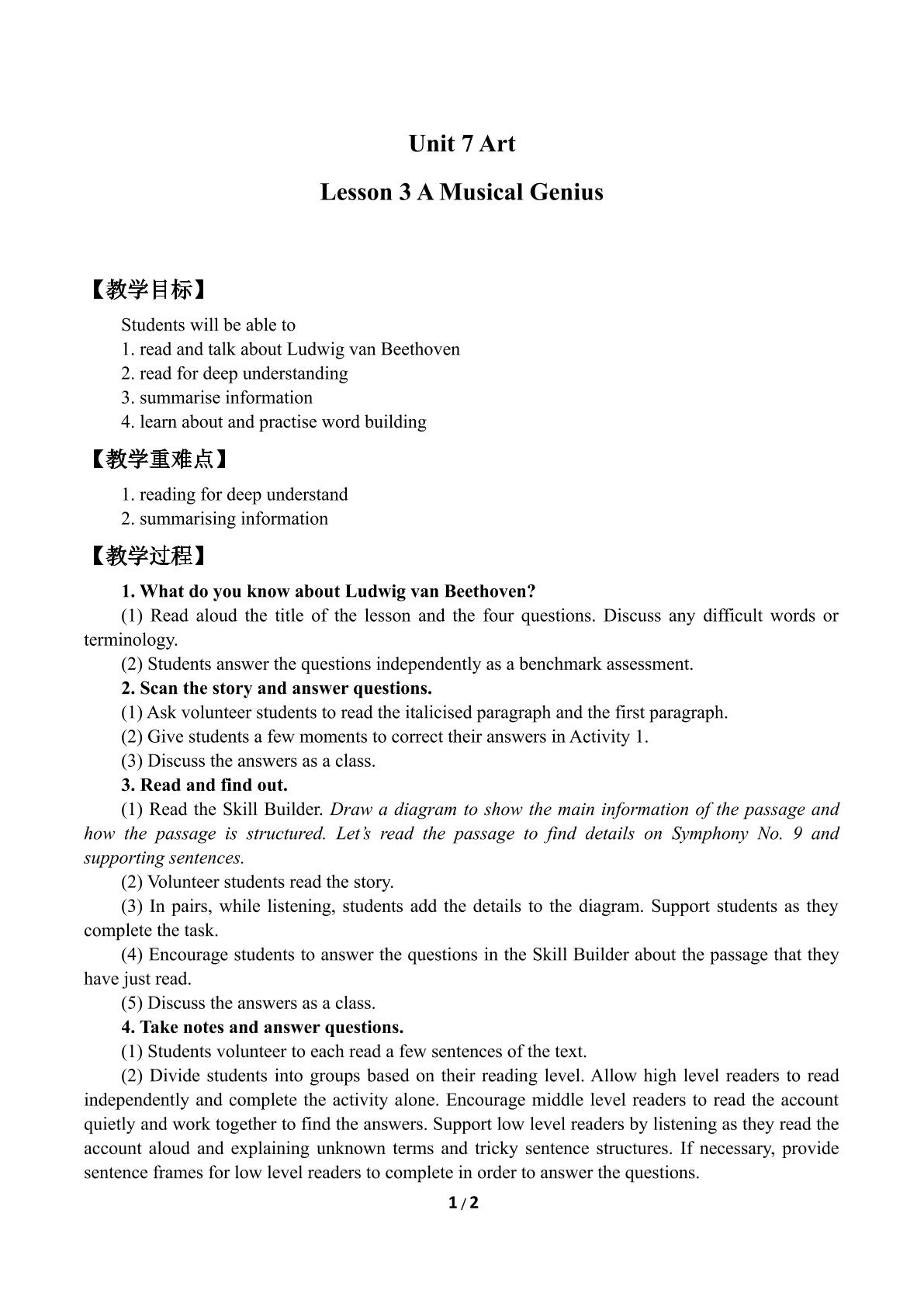 Unit 7 Art

Lesson 3 A Musical Genius

【教学目标】

Students will be able to
1. read and talk about Ludwig van Beethoven
2. read for deep understanding
3. summarise information
4. learn about and practise word building

【教学重难点】

1. reading for deep understand
2. summarising information

【教学过程】

1. What do you know about Ludwig van Beethoven?

(1) Read aloud the title of the lesson and the four questions. Discuss any difficult words or terminology.

(2) Students answer the questions independently as a benchmark assessment.

2. Scan the story and answer questions.

(1) Ask volunteer students to read the italicised paragraph and the first paragraph.

(2) Give students a few moments to correct their answers in Activity 1.

(3) Discuss the answers as a class.

3. Read and find out.

(1) Read the Skill Builder. Draw a diagram to show the main information of the passage and how the passage is structured. Let's read the passage to find details on Symphony No. 9 and supporting sentences.

(2) Volunteer students read the story.

(3) In pairs, while listening, students add the details to the diagram. Support students as they complete the task.

(4) Encourage students to answer the questions in the Skill Builder about the passage that they have just read.

(5) Discuss the answers as a class.

4. Take notes and answer questions.

(1) Students volunteer to each read a few sentences of the text.

(2) Divide students into groups based on their reading level. Allow high level readers to read independently and complete the activity alone. Encourage middle level readers to read the account quietly and work together to find the answers. Support low level readers by listening as they read the account aloud and explaining unknown terms and tricky sentence structures. If necessary, provide sentence frames for low level readers to complete in order to answer the questions.

1 / 2